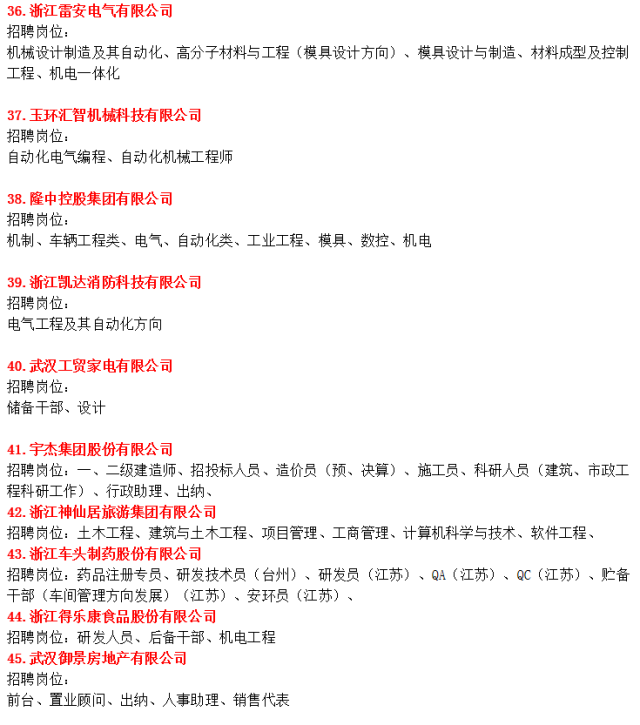 36. 浙江雷安电气有限公司
招聘岗位：
机械设计制造及其自动化、高分子材料与工程（模具设计方向）、模具设计与制造、材料成型及控制工程、机电一体化

37. 玉环汇智机械科技有限公司
招聘岗位：
自动化电气编程、自动化机械工程师

38. 隆中控股集团有限公司
招聘岗位：
机制、车辆工程类、电气、自动化类、工业工程、模具、数控、机电

39. 浙江凯达消防科技有限公司
招聘岗位：
电气工程及其自动化方向

40. 武汉工贸家电有限公司
招聘岗位：
储备干部、设计

41. 宇杰集团股份有限公司
招聘岗位：一、二级建造师、招投标人员、造价员（预、决算）、施工员、科研人员（建筑、市政工程科研工作）、行政助理、出纳、
42. 浙江神仙居旅游集团有限公司
招聘岗位：土木工程、建筑与土木工程、项目管理、工商管理、计算机科学与技术、软件工程、
43. 浙江车头制药股份有限公司
招聘岗位：药品注册专员、研发技术员（台州）、研发员（江苏）、QA（江苏）、QC（江苏）、贮备干部（车间管理方向发展）（江苏）、安环员（江苏）、
44. 浙江得乐康食品股份有限公司
招聘岗位：研发人员、后备干部、机电工程
45. 武汉御景房地产有限公司
招聘岗位：
前台、置业顾问、出纳、人事助理、销售代表